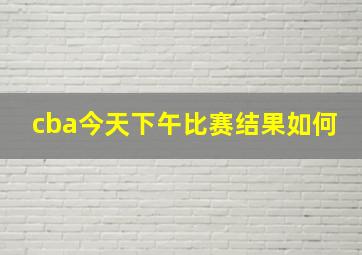 cba今天下午比赛结果如何